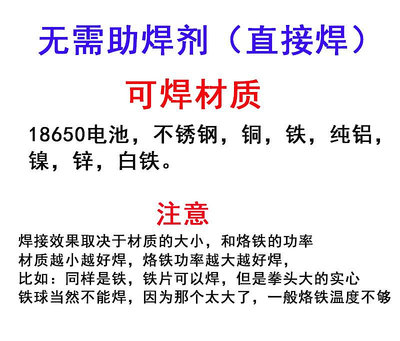 无需助焊剂（直接焊）

可焊材质

18650电池，不锈钢，铜，铁，纯铝，镍，锌，白铁。

注意

焊接效果取决于材质的大小，和烙铁的功率
材质越小越好焊，烙铁功率越大越好焊，
比如：同样是铁，铁片可以焊，但是拳头大的实心
铁球当然不能焊，因为那个太大了，一般烙铁温度不够